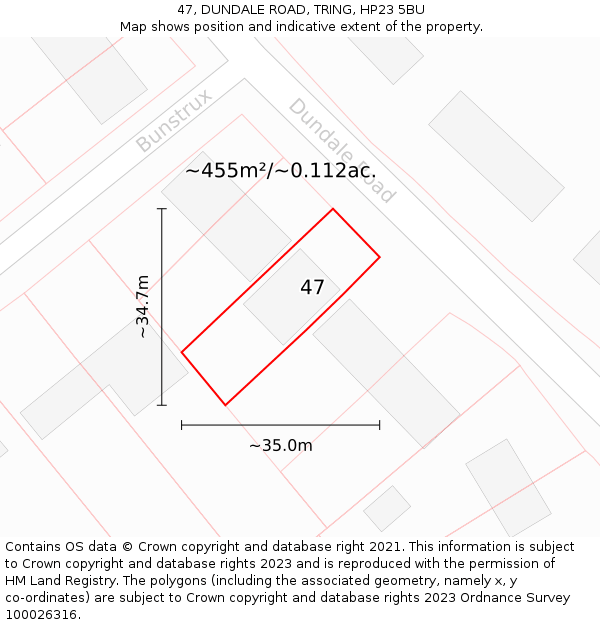 47, DUNDALE ROAD, TRING, HP23 5BU
Map shows position and indicative extent of the property.

Bunstrux

Dundale Road

~455m²/~0.112ac.

~34.7m

47

~35.0m

Contains OS data © Crown copyright and database right 2021. This information is subject to Crown copyright and database rights 2023 and is reproduced with the permission of HM Land Registry. The polygons (including the associated geometry, namely x, y co-ordinates) are subject to Crown copyright and database rights 2023 Ordnance Survey 100026316.